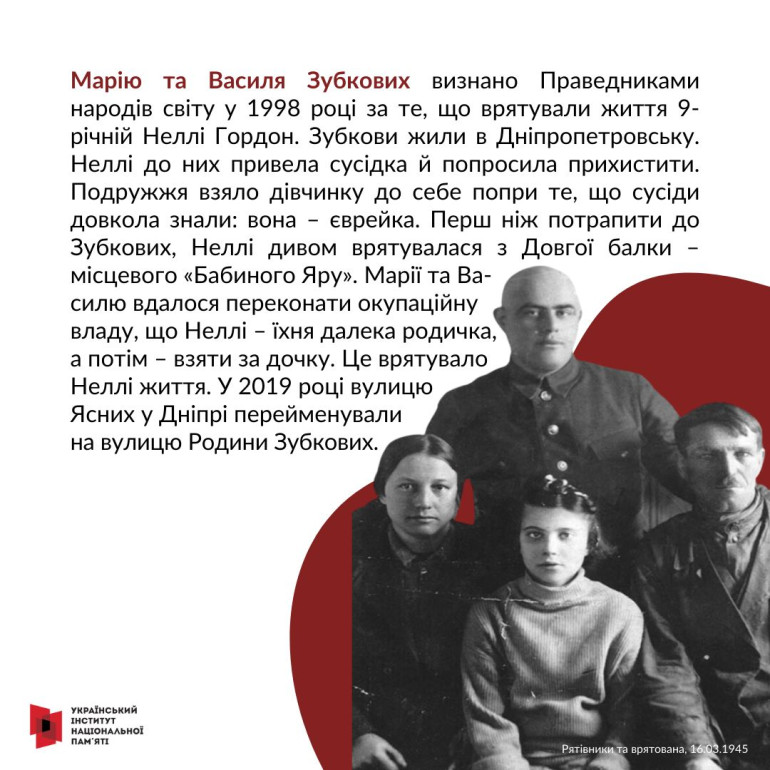 Марію та Василя Зубкових визнано Праведниками народів світу у 1998 році за те, що врятували життя 9-річній Неллі Гордон. Зубкови жили в Дніпропетровську. Неллі до них привела сусідка й попросила прихистити. Подружжя взяло дівчинку до себе попри те, що сусіди довкола знали: вона – єврейка. Перш ніж потрапити до Зубкових, Неллі дивом врятувалася з Довгої балки – місцевого «Бабиного Яру». Марії та Василю вдалося переконати окупаційну владу, що Неллі – їхня далека родичка, а потім – взяти за дочку. Це врятувало Неллі життя. У 2019 році вулицю Ясних у Дніпрі перейменували на вулицю Родини Зубкових.

УКРАЇНСЬКИЙ ІНСТИТУТ НАЦІОНАЛЬНОЇ ПАМ'ЯТІ

Рятівники та врятована, 16.03.1945